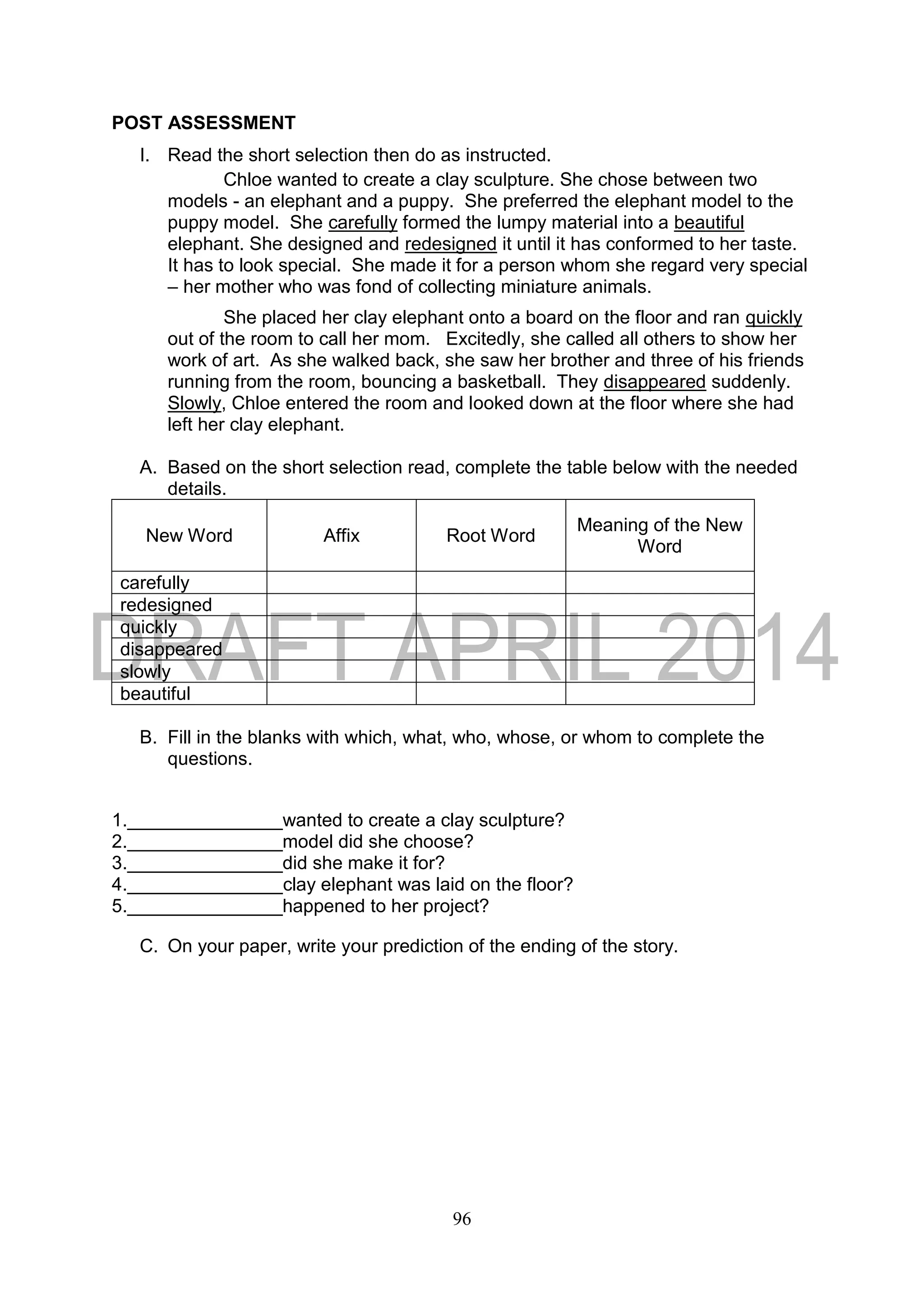 POST ASSESSMENT

I. Read the short selection then do as instructed.

Chloe wanted to create a clay sculpture. She chose between two models - an elephant and a puppy. She preferred the elephant model to the puppy model. She carefully formed the lumpy material into a beautiful elephant. She designed and redesigned it until it has conformed to her taste. It has to look special. She made it for a person whom she regard very special – her mother who was fond of collecting miniature animals.

She placed her clay elephant onto a board on the floor and ran quickly out of the room to call her mom. Excitedly, she called all others to show her work of art. As she walked back, she saw her brother and three of his friends running from the room, bouncing a basketball. They disappeared suddenly. Slowly, Chloe entered the room and looked down at the floor where she had left her clay elephant.

A. Based on the short selection read, complete the table below with the needed details.

| New Word | Affix | Root Word | Meaning of the New Word |
|---|---|---|---|
| carefully | | | |
| redesigned | | | |
| quickly | | | |
| disappeared | | | |
| slowly | | | |
| beautiful | | | |

DRAFT APRIL 2014

B. Fill in the blanks with which, what, who, whose, or whom to complete the questions.

1.________________wanted to create a clay sculpture?
2.________________model did she choose?
3.________________did she make it for?
4.________________clay elephant was laid on the floor?
5.________________happened to her project?

C. On your paper, write your prediction of the ending of the story.

96